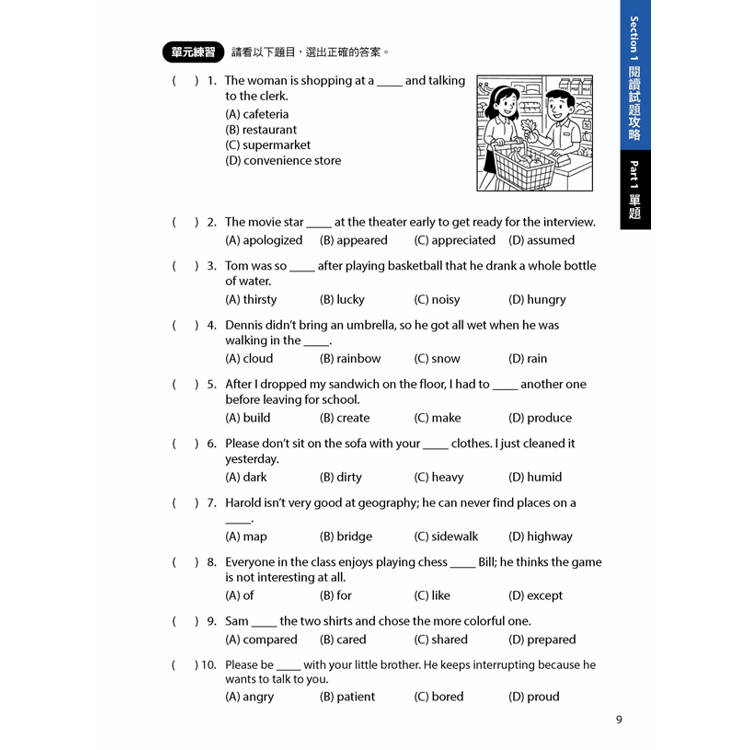 Section 1 閱讀試題攻略

Part 1 單題

單元練習 請看以下題目，選出正確的答案。

( ) 1. The woman is shopping at a ____ and talking to the clerk.
(A) cafeteria
(B) restaurant
(C) supermarket
(D) convenience store

( ) 2. The movie star ____ at the theater early to get ready for the interview.
(A) apologized (B) appeared (C) appreciated (D) assumed

( ) 3. Tom was so ____ after playing basketball that he drank a whole bottle of water.
(A) thirsty (B) lucky (C) noisy (D) hungry

( ) 4. Dennis didn't bring an umbrella, so he got all wet when he was walking in the ____.
(A) cloud (B) rainbow (C) snow (D) rain

( ) 5. After I dropped my sandwich on the floor, I had to ____ another one before leaving for school.
(A) build (B) create (C) make (D) produce

( ) 6. Please don't sit on the sofa with your ____ clothes. I just cleaned it yesterday.
(A) dark (B) dirty (C) heavy (D) humid

( ) 7. Harold isn't very good at geography; he can never find places on a ____.
(A) map (B) bridge (C) sidewalk (D) highway

( ) 8. Everyone in the class enjoys playing chess ____ Bill; he thinks the game is not interesting at all.
(A) of (B) for (C) like (D) except

( ) 9. Sam ____ the two shirts and chose the more colorful one.
(A) compared (B) cared (C) shared (D) prepared

( ) 10. Please be ____ with your little brother. He keeps interrupting because he wants to talk to you.
(A) angry (B) patient (C) bored (D) proud

9